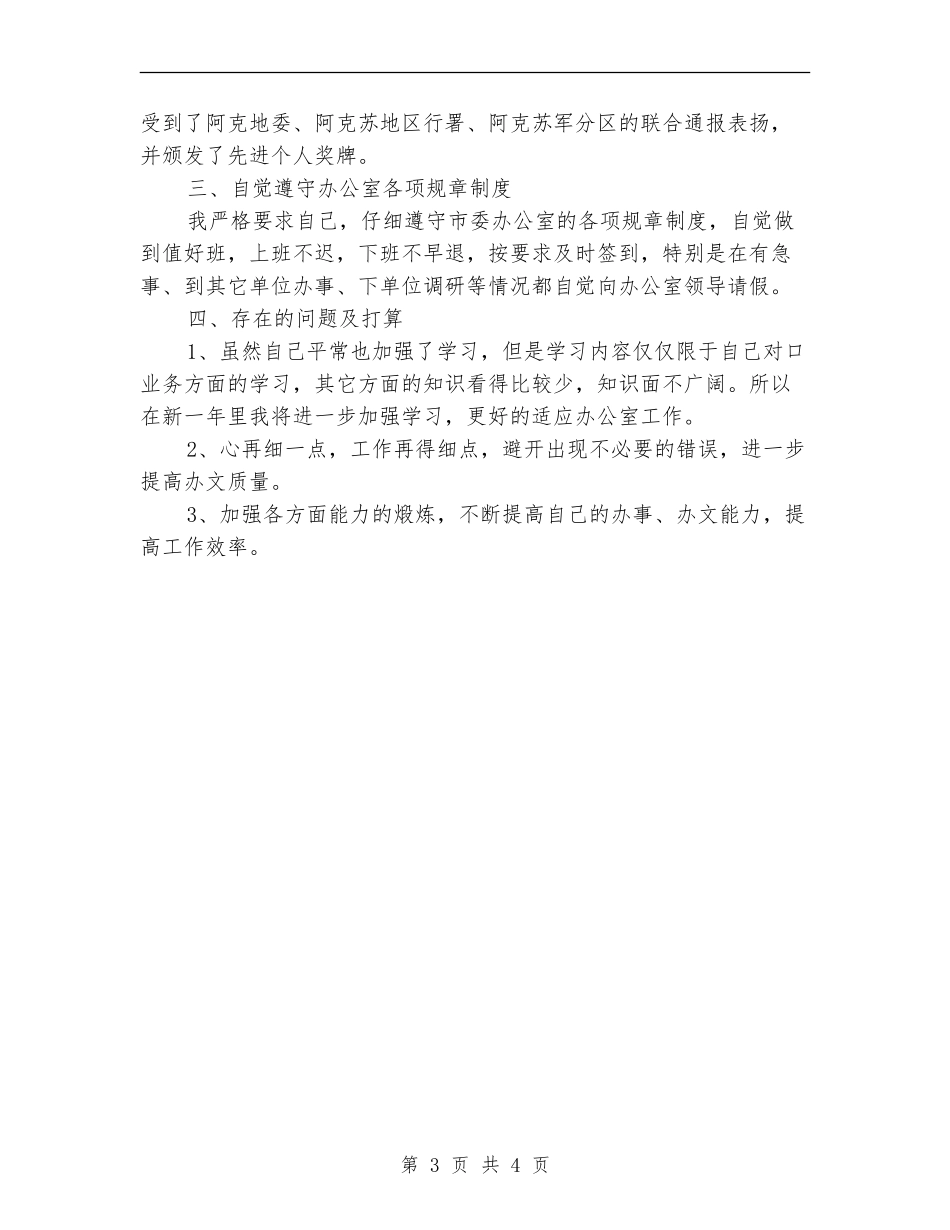 受到了阿克地委、阿克苏地区行署、阿克苏军分区的联合通报表扬，并颁发了先进个人奖牌。

三、自觉遵守办公室各项规章制度

我严格要求自己，仔细遵守市委办公室的各项规章制度，自觉做到值好班，上班不迟，下班不早退，按要求及时签到，特别是在有急事、到其它单位办事、下单位调研等情况都自觉向办公室领导请假。

四、存在的问题及打算

1、虽然自己平常也加强了学习，但是学习内容仅仅限于自己对口业务方面的学习，其它方面的知识看得比较少，知识面不广阔。所以在新一年里我将进一步加强学习，更好的适应办公室工作。

2、心再细一点，工作再得细点，避开出现不必要的错误，进一步提高办文质量。

3、加强各方面能力的煅炼，不断提高自己的办事、办文能力，提高工作效率。

第 3 页 共 4 页